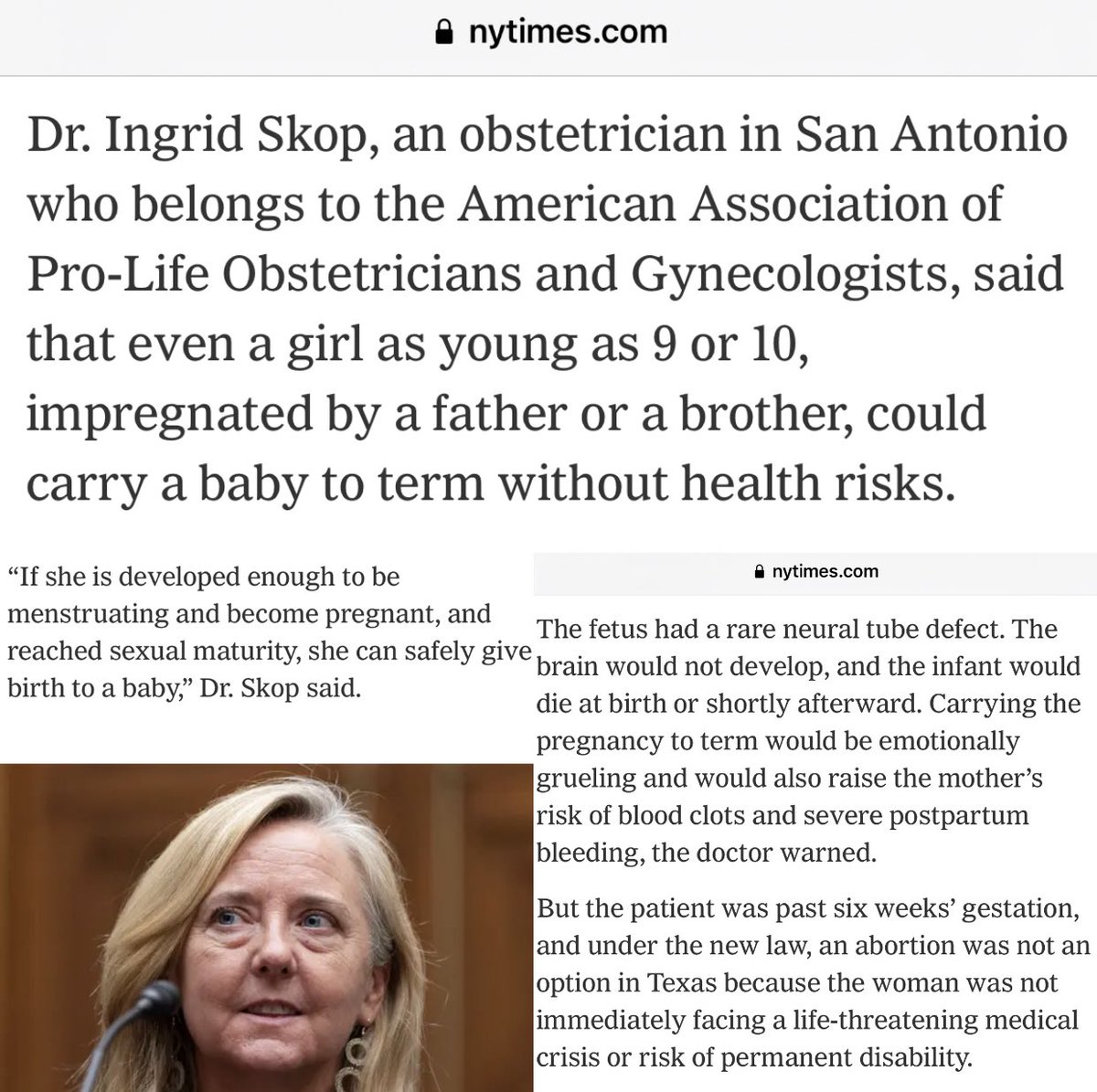 nytimes.com

Dr. Ingrid Skop, an obstetrician in San Antonio who belongs to the American Association of Pro-Life Obstetricians and Gynecologists, said that even a girl as young as 9 or 10, impregnated by a father or a brother, could carry a baby to term without health risks.

“If she is developed enough to be menstruating and become pregnant, and reached sexual maturity, she can safely give birth to a baby,” Dr. Skop said.

nytimes.com

The fetus had a rare neural tube defect. The brain would not develop, and the infant would die at birth or shortly afterward. Carrying the pregnancy to term would be emotionally grueling and would also raise the mother’s risk of blood clots and severe postpartum bleeding, the doctor warned.

But the patient was past six weeks’ gestation, and under the new law, an abortion was not an option in Texas because the woman was not immediately facing a life-threatening medical crisis or risk of permanent disability.